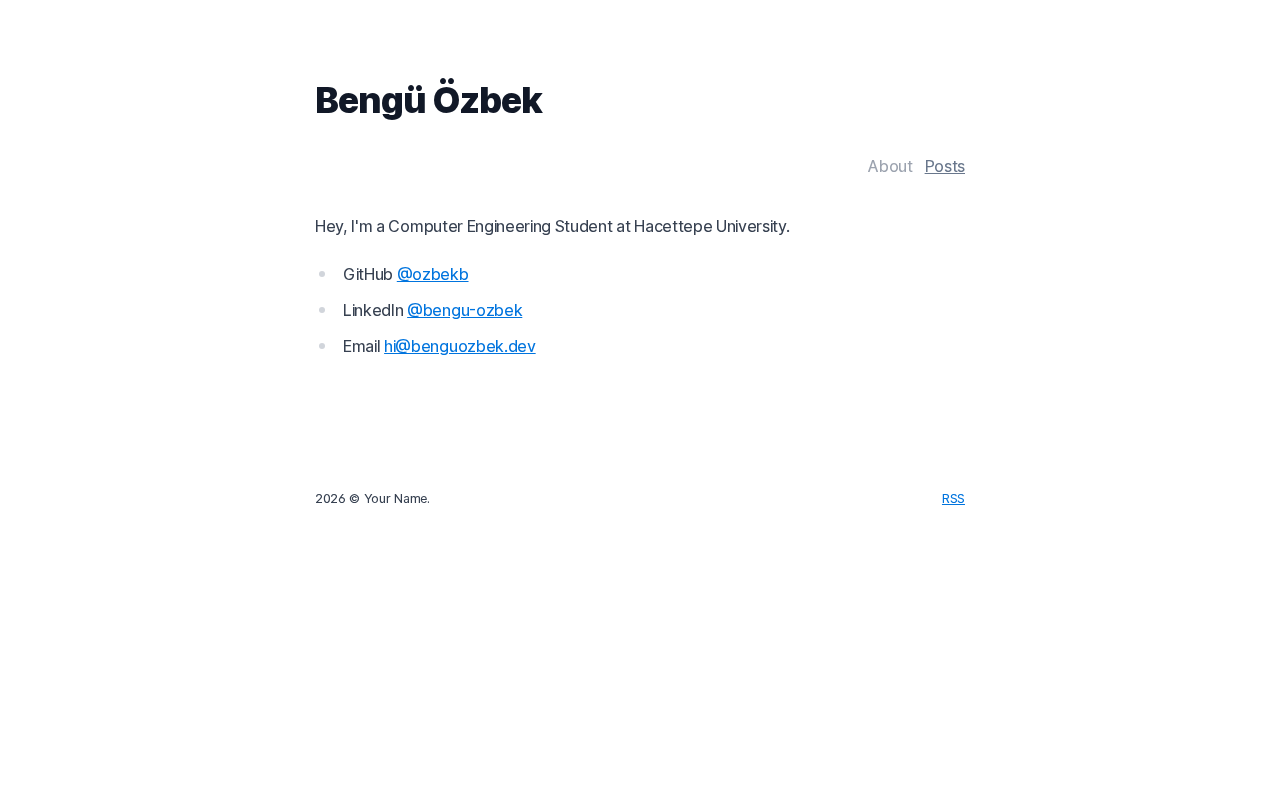 Bengü Özbek

About Posts

Hey, I'm a Computer Engineering Student at Hacettepe University.

- GitHub @ozbekb
- LinkedIn @bengu-ozbek
- Email hi@benguozbek.dev

2026 © Your Name.

RSS